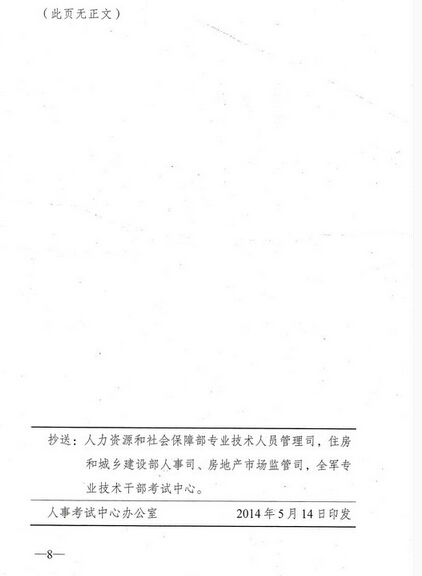 （此页无正文）

抄送：人力资源和社会保障部专业技术人员管理司，住房和城乡建设部人事司、房地产市场监管司，全军专业技术干部考试中心。

人事考试中心办公室 2014年5月14日印发

—8—